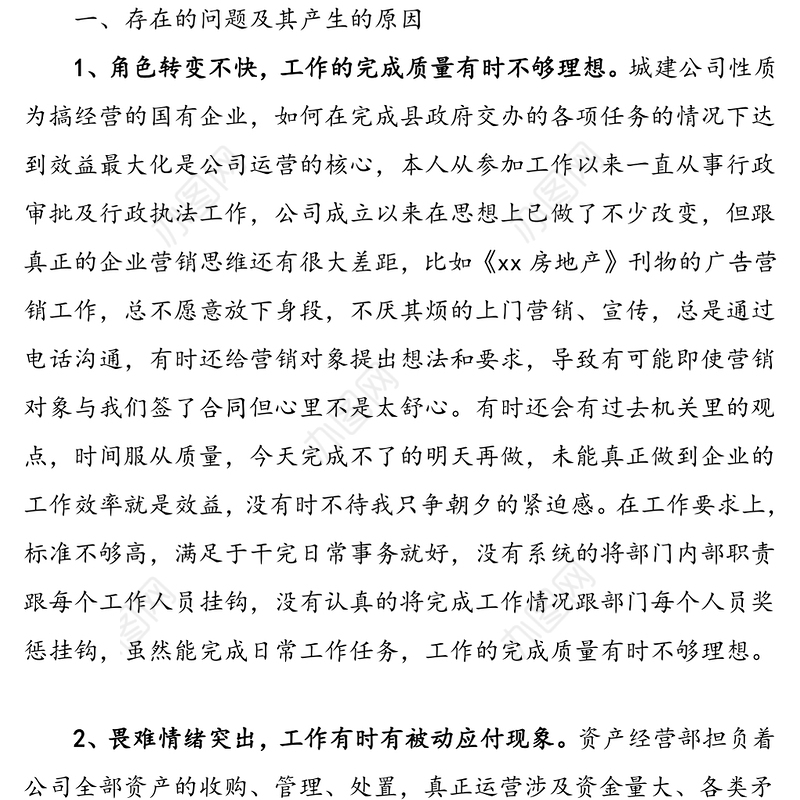 一、存在的问题及其产生的原因

1、角色转变不快，工作的完成质量有时不够理想。城建公司性质为搞经营的国有企业，如何在完成县政府交办的各项任务的情况下达到效益最大化是公司运营的核心，本人从参加工作以来一直从事行政审批及行政执法工作，公司成立以来在思想上已做了不少改变，但跟真正的企业营销思维还有很大差距，比如《xx 房地产》刊物的广告营销工作，总不愿意放下身段，不厌其烦的上门营销、宣传，总是通过电话沟通，有时还给营销对象提出想法和要求，导致有可能即使营销对象与我们签了合同但心里不是太舒心。有时还会有过去机关里的观点，时间服从质量，今天完成不了的明天再做，未能真正做到企业的工作效率就是效益，没有时不待我只争朝夕的紧迫感。在工作要求上，标准不够高，满足于干完日常事务就好，没有系统的将部门内部职责跟每个工作人员挂钩，没有认真的将完成工作情况跟部门每个人员奖惩挂钩，虽然能完成日常工作任务，工作的完成质量有时不够理想。

2、畏难情绪突出，工作有时有被动应付现象。资产经营部担负着公司全部资产的收购、管理、处置，真正运营涉及资金量大、各类矛